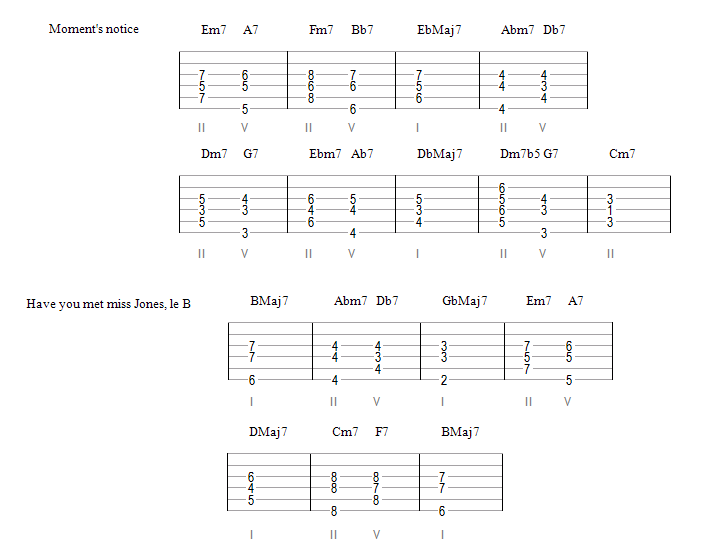 Moment's notice

Em7 A7 Fm7 Bb7 EbMaj7 Abm7 Db7

7 6 8 7 7 4 4
5 5 6 6 5 4 3
7 8 6 4
5 6 4

II V II V I II V

Dm7 G7 Ebm7 Ab7 DbMaj7 Dm7b5 G7 Cm7

6
5 4 6 5 5 5 4 3
3 3 4 4 3 6 3 1
5 6 4 5 3
3 4 3

II V II V I II V II

Have you met miss Jones, le B

BMaj7 Abm7 Db7 GbMaj7 Em7 A7

7 4 4 3 7 6
7 4 3 3 5 5
4 7
6 4 2 5

I II V I II V

DMaj7 Cm7 F7 BMaj7

6 8 8 7
4 8 7 7
5 8
8 6

I II V I